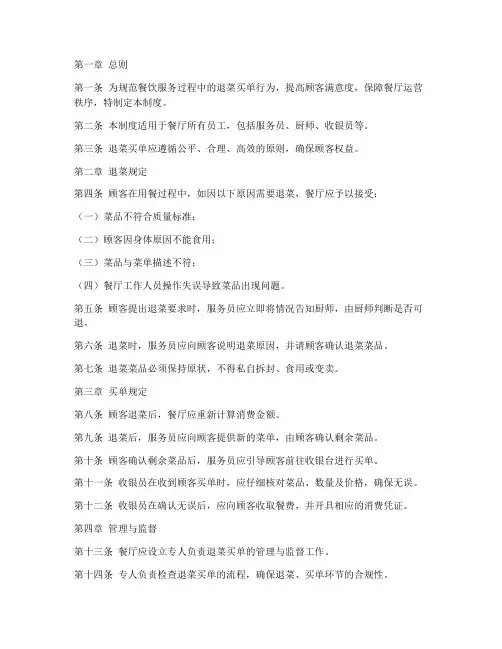 第一章 总则

第一条 为规范餐饮服务过程中的退菜买单行为，提高顾客满意度，保障餐厅运营秩序，特制定本制度。

第二条 本制度适用于餐厅所有员工，包括服务员、厨师、收银员等。

第三条 退菜买单应遵循公平、合理、高效的原则，确保顾客权益。

第二章 退菜规定

第四条 顾客在用餐过程中，如因以下原因需要退菜，餐厅应予以接受：

（一）菜品不符合质量标准；

（二）顾客因身体原因不能食用；

（三）菜品与菜单描述不符；

（四）餐厅工作人员操作失误导致菜品出现问题。

第五条 顾客提出退菜要求时，服务员应立即将情况告知厨师，由厨师判断是否可退。

第六条 退菜时，服务员应向顾客说明退菜原因，并请顾客确认退菜菜品。

第七条 退菜菜品必须保持原状，不得私自拆封、食用或变卖。

第三章 买单规定

第八条 顾客退菜后，餐厅应重新计算消费金额。

第九条 退菜后，服务员应向顾客提供新的菜单，由顾客确认剩余菜品。

第十条 顾客确认剩余菜品后，服务员应引导顾客前往收银台进行买单。

第十一条 收银员在收到顾客买单时，应仔细核对菜品、数量及价格，确保无误。

第十二条 收银员在确认无误后，应向顾客收取餐费，并开具相应的消费凭证。

第四章 管理与监督

第十三条 餐厅应设立专人负责退菜买单的管理与监督工作。

第十四条 专人负责检查退菜买单的流程，确保退菜、买单环节的合规性。